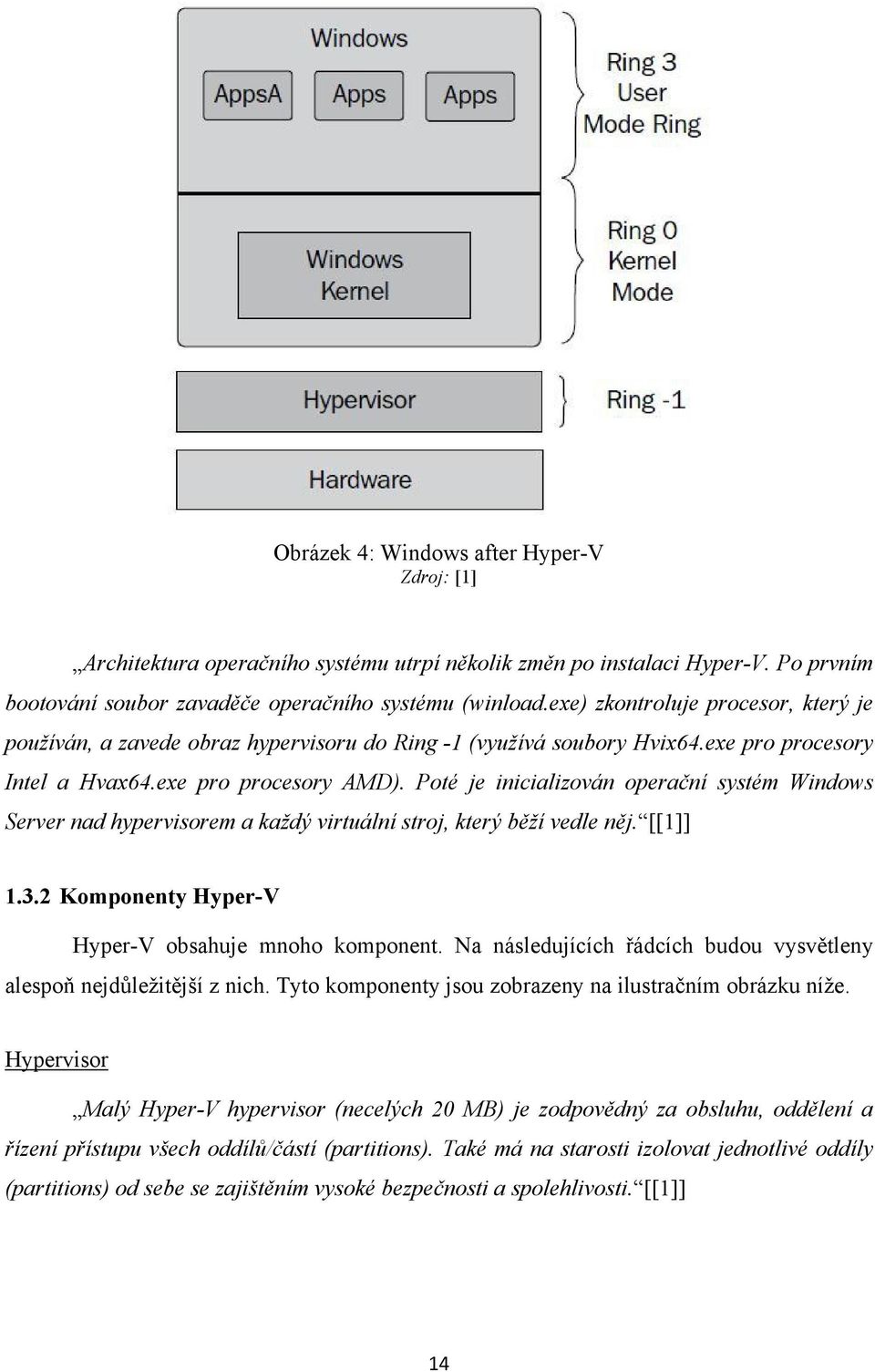 Windows

AppsA

Apps

Apps

Ring 3
User
Mode Ring

Windows
Kernel

Ring 0
Kernel
Mode

Hypervisor

Ring -1

Hardware

Obrázek 4: Windows after Hyper-V
Zdroj: [1]

„Architektura operačního systému utrpí několik změn po instalaci Hyper-V. Po prvním bootování soubor zavaděče operačního systému (winload.exe) zkontroluje procesor, který je používán, a zavede obraz hypervisoru do Ring -1 (využívá soubory Hvix64.exe pro procesory Intel a Hvax64.exe pro procesory AMD). Poté je inicializován operační systém Windows Server nad hypervisorem a každý virtuální stroj, který běží vedle něj.“[[1]]

1.3.2 Komponenty Hyper-V

Hyper-V obsahuje mnoho komponent. Na následujících řádcích budou vysvětleny alespoň nejdůležitější z nich. Tyto komponenty jsou zobrazeny na ilustračním obrázku níže.

Hypervisor

„Malý Hyper-V hypervisor (necelých 20 MB) je zodpovědný za obsluhu, oddělení a řízení přístupu všech oddílů/částí (partitions). Také má na starosti izolovat jednotlivé oddíly (partitions) od sebe se zajištěním vysoké bezpečnosti a spolehlivosti.“[[1]]

14